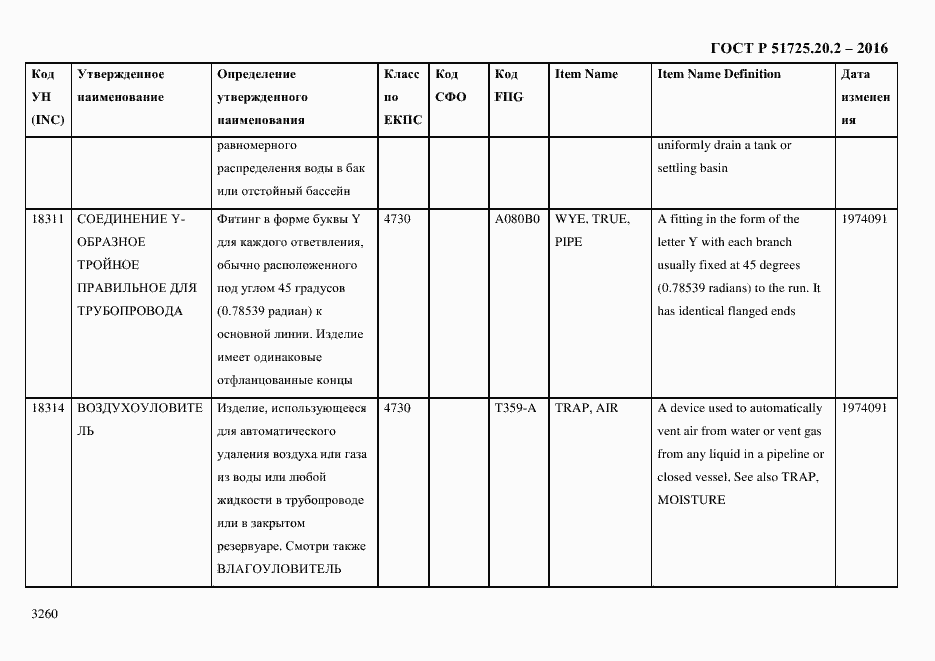 ГОСТ Р 51725.20.2 – 2016

| Код УН (INC) | Утвержденное наименование | Определение утвержденного наименования | Класс по ЕКПС | Код СФО | Код FIIG | Item Name | Item Name Definition | Дата изменения |
|---|---|---|---|---|---|---|---|---|
| | | равномерного распределения воды в бак или отстойный бассейн | | | | | uniformly drain a tank or settling basin | |
| 18311 | СОЕДИНЕНИЕ Y-ОБРАЗНОЕ ТРОЙНОЕ ПРАВИЛЬНОЕ ДЛЯ ТРУБОПРОВОДА | Фитинг в форме буквы Y для каждого ответвления, обычно расположенного под углом 45 градусов (0.78539 радиан) к основной линии. Изделие имеет одинаковые отфланцованные концы | 4730 | | A080B0 | WYE, TRUE, PIPE | A fitting in the form of the letter Y with each branch usually fixed at 45 degrees (0.78539 radians) to the run. It has identical flanged ends | 1974091 |
| 18314 | ВОЗДУХОУЛОВИТЕЛЬ | Изделие, использующееся для автоматического удаления воздуха или газа из воды или любой жидкости в трубопроводе или в закрытом резервуаре. Смотри также ВЛАГОУЛОВИТЕЛЬ | 4730 | | T359-A | TRAP, AIR | A device used to automatically vent air from water or vent gas from any liquid in a pipeline or closed vessel. See also TRAP, MOISTURE | 1974091 |

3260